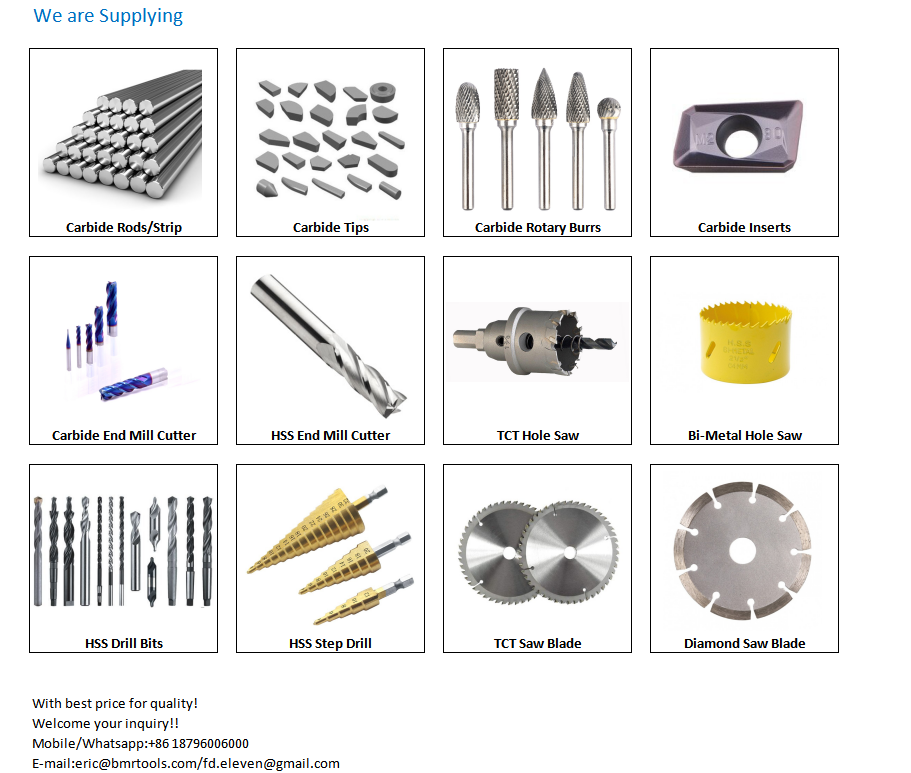 We are Supplying

Carbide Rods/Strip

Carbide Tips

Carbide Rotary Burrs

Carbide Inserts

Carbide End Mill Cutter

HSS End Mill Cutter

TCT Hole Saw

Bi-Metal Hole Saw

HSS Drill Bits

HSS Step Drill

TCT Saw Blade

Diamond Saw Blade

With best price for quality!
Welcome your inquiry!!
Mobile/Whatsapp:+86 18796006000
E-mail:eric@bmrtools.com/fd.eleven@gmail.com